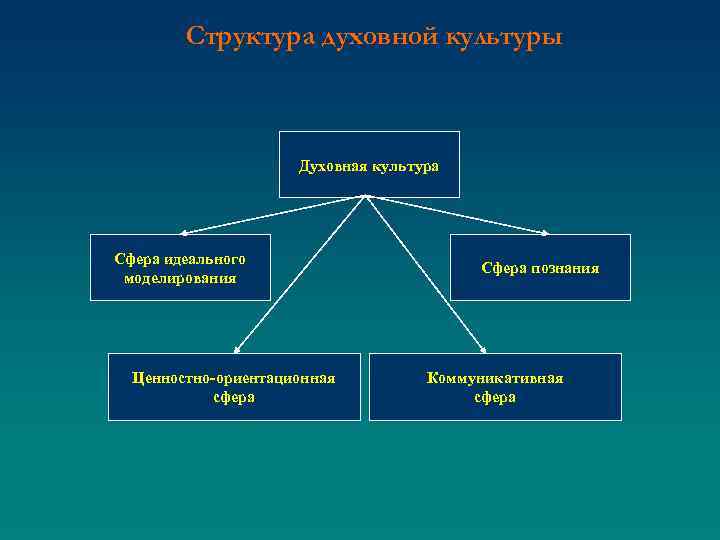 Структура духовной культуры

Духовная культура

Сфера идеального моделирования

Сфера познания

Ценностно-ориентационная сфера

Коммуникативная сфера